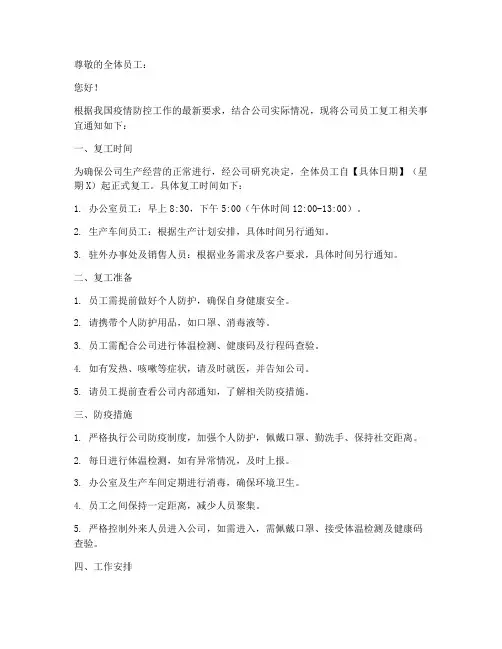 尊敬的全体员工：

您好！

根据我国疫情防控工作的最新要求，结合公司实际情况，现将公司员工复工相关事宜通知如下：

一、复工时间

为确保公司生产经营的正常进行，经公司研究决定，全体员工自【具体日期】（星期X）起正式复工。具体复工时间如下：

1. 办公室员工：早上 8:30，下午 5:00（午休时间 12:00-13:00）。

2. 生产车间员工：根据生产计划安排，具体时间另行通知。

3. 驻外办事处及销售人员：根据业务需求及客户要求，具体时间另行通知。

二、复工准备

1. 员工需提前做好个人防护，确保自身健康安全。

2. 请携带个人防护用品，如口罩、消毒液等。

3. 员工需配合公司进行体温检测、健康码及行程码查验。

4. 如有发热、咳嗽等症状，请及时就医，并告知公司。

5. 请员工提前查看公司内部通知，了解相关防疫措施。

三、防疫措施

1. 严格执行公司防疫制度，加强个人防护，佩戴口罩、勤洗手、保持社交距离。

2. 每日进行体温检测，如有异常情况，及时上报。

3. 办公室及生产车间定期进行消毒，确保环境卫生。

4. 员工之间保持一定距离，减少人员聚集。

5. 严格控制外来人员进入公司，如需进入，需佩戴口罩、接受体温检测及健康码查验。

四、工作安排